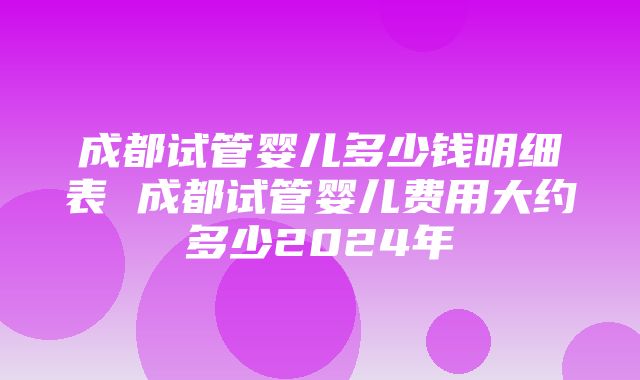 成都试管婴儿多少钱明细表 成都试管婴儿费用大约多少2024年